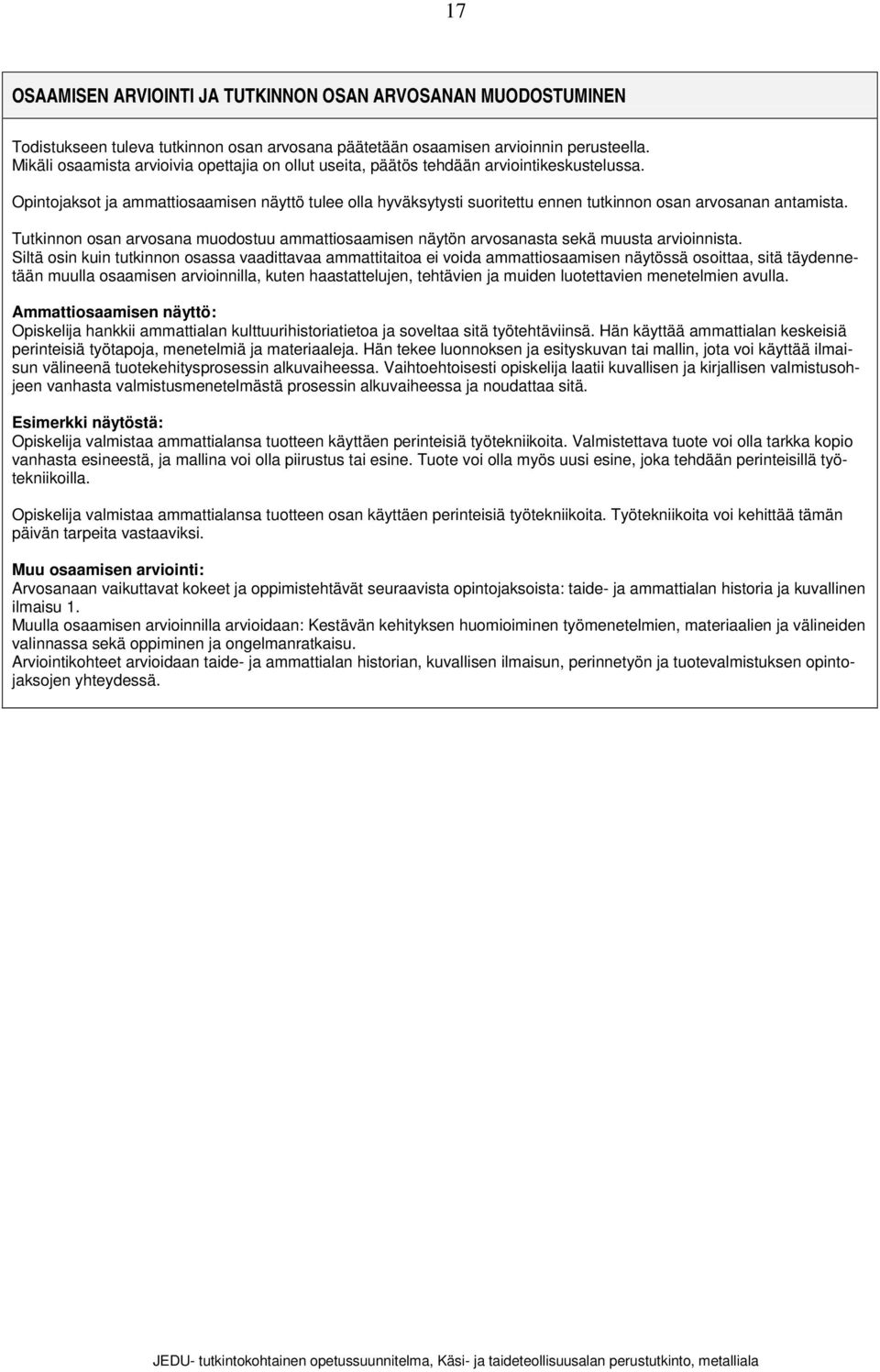 17

OSAAMISEN ARVIOINTI JA TUTKINNON OSAN ARVOSANAN MUODOSTUMINEN

Todistukseen tuleva tutkinnon osan arvosana päätetään osaamisen arvioinnin perusteella. Mikäli osaamista arvioivia opettajia on ollut useita, päätös tehdään arviointikeskustelussa.

Opintojaksot ja ammattiosaamisen näyttö tulee olla hyväksytysti suoritettu ennen tutkinnon osan arvosanan antamista.

Tutkinnon osan arvosana muodostuu ammattiosaamisen näytön arvosanasta sekä muusta arvioinnista. Siltä osin kuin tutkinnon osassa vaadittavaa ammattitaitoa ei voida ammattiosaamisen näytössä osoittaa, sitä täydennetään muulla osaamisen arvioinnilla, kuten haastattelujen, tehtävien ja muiden luotettavien menetelmien avulla.

Ammattiosaamisen näyttö:
Opiskelija hankkii ammattialan kulttuurihistoriatietoa ja soveltaa sitä työtehtäviinsä. Hän käyttää ammattialan keskeisiä perinteisiä työtapoja, menetelmiä ja materiaaleja. Hän tekee luonnoksen ja esityskuvan tai mallin, jota voi käyttää ilmaisun välineenä tuotekehitysprosessin alkuvaiheessa. Vaihtoehtoisesti opiskelija laatii kuvallisen ja kirjallisen valmistusohjeen vanhasta valmistusmenetelmästä prosessin alkuvaiheessa ja noudattaa sitä.

Esimerkki näytöstä:
Opiskelija valmistaa ammattialansa tuotteen käyttäen perinteisiä työtekniikoita. Valmistettava tuote voi olla tarkka kopio vanhasta esineestä, ja mallina voi olla piirustus tai esine. Tuote voi olla myös uusi esine, joka tehdään perinteisillä työtekniikoilla.

Opiskelija valmistaa ammattialansa tuotteen osan käyttäen perinteisiä työtekniikoita. Työtekniikoita voi kehittää tämän päivän tarpeita vastaaviksi.

Muu osaamisen arviointi:
Arvosanaan vaikuttavat kokeet ja oppimistehtävät seuraavista opintojaksoista: taide- ja ammattialan historia ja kuvallinen ilmaisu 1.
Muulla osaamisen arvioinnilla arvioidaan: Kestävän kehityksen huomioiminen työmenetelmien, materiaalien ja välineiden valinnassa sekä oppiminen ja ongelmanratkaisu.
Arviointikohteet arvioidaan taide- ja ammattialan historian, kuvallisen ilmaisun, perinnetyön ja tuotevalmistuksen opintojaksojen yhteydessä.

JEDU- tutkintokohtainen opetussuunnitelma, Käsi- ja taideteollisuusalan perustutkinto, metalliala